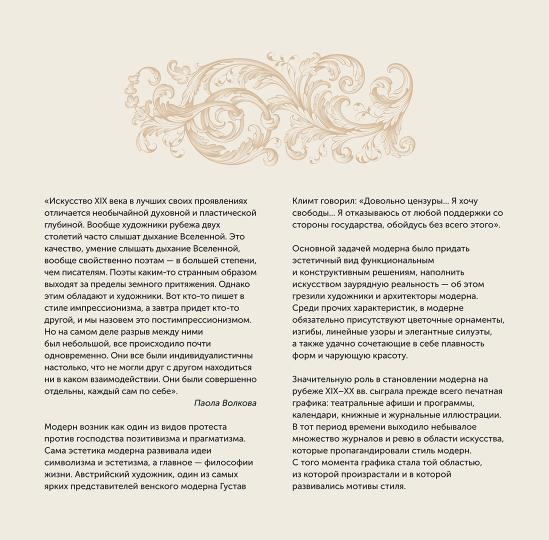 «Искусство XIX века в лучших своих проявлениях отличается необычайной духовной и пластической глубиной. Вообще художники рубежа двух столетий часто слышат дыхание Вселенной. Это качество, умение слышать дыхание Вселенной, вообще свойственно поэтам — в большей степени, чем писателям. Поэты каким-то странным образом выходят за пределы земного притяжения. Однако этим обладают и художники. Вот кто-то пишет в стиле импрессионизма, а завтра придет кто-то другой, и мы назовем это постимпрессионизмом. Но на самом деле разрыв между ними был небольшой, все происходило почти одновременно. Они все были индивидуалистичны настолько, что не могли друг с другом находиться ни в каком взаимодействии. Они были совершенно отдельны, каждый сам по себе».

Паола Волкова

Модерн возник как один из видов протеста против господства позитивизма и прагматизма. Сама эстетика модерна развивала идеи символизма и эстетизма, а главное — философии жизни. Австрийский художник, один из самых ярких представителей венского модерна Густав Климт говорил: «Довольно цензуры… Я хочу свободы… Я отказываюсь от любой поддержки со стороны государства, обойдусь без всего этого».

Основной задачей модерна было придать эстетичный вид функциональным и конструктивным решениям, наполнить искусством заурядную реальность — об этом грезили художники и архитекторы модерна. Среди прочих характеристик, в модерне обязательно присутствуют цветочные орнаменты, изгибы, линейные узоры и элегантные силуэты, а также удачно сочетающие в себе плавность форм и чарующую красоту.

Значительную роль в становлении модерна на рубеже XIX–XX вв. сыграла прежде всего печатная графика: театральные афиши и программы, календари, книжные и журнальные иллюстрации. В тот период времени выходило небывалое множество журналов и ревю в области искусства, которые пропагандировали стиль модерн. С того момента графика стала той областью, из которой произрастали и в которой развивались мотивы стиля.